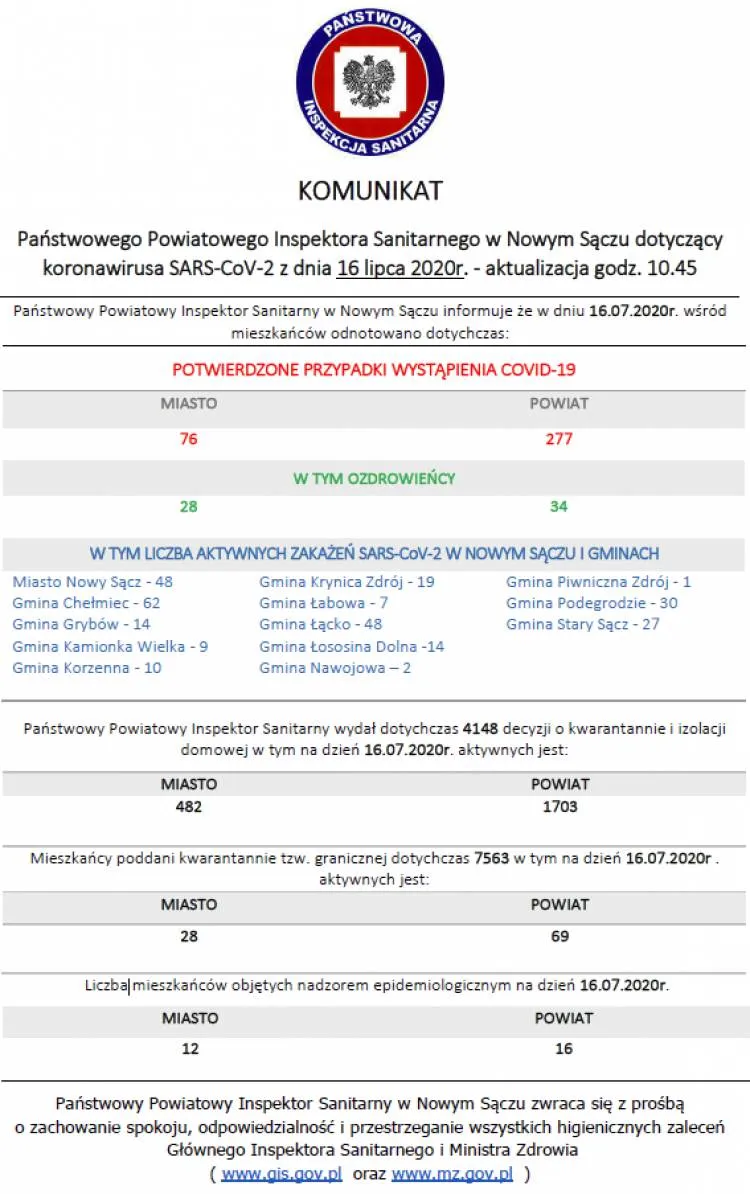 PAŃSTWOWA INSPEKCJA SANITARNA

KOMUNIKAT

Państwowego Powiatowego Inspektora Sanitarnego w Nowym Sączu dotyczący koronawirusa SARS-CoV-2 z dnia 16 lipca 2020r. - aktualizacja godz. 10.45

Państwowy Powiatowy Inspektor Sanitarny w Nowym Sączu informuje że w dniu 16.07.2020r. wśród mieszkańców odnotowano dotychczas:

POTWIERDZONE PRZYPADKI WYSTĄPIENIA COVID-19

| MIASTO | POWIAT |
|---|---|
| 76 | 277 |

W TYM OZDROWIEŃCY

| 28 | 34 |
|---|---|

W TYM LICZBA AKTYWNYCH ZAKAŻEŃ SARS-CoV-2 W NOWYM SĄCZU I GMINACH

Miasto Nowy Sącz - 48
Gmina Chełmiec - 62
Gmina Grybów - 14
Gmina Kamionka Wielka - 9
Gmina Korzenna - 10

Gmina Krynica Zdrój - 19
Gmina Łabowa - 7
Gmina Łącko - 48
Gmina Łososina Dolna -14
Gmina Nawojowa – 2

Gmina Piwniczna Zdrój - 1
Gmina Podegrodzie - 30
Gmina Stary Sącz - 27

Państwowy Powiatowy Inspektor Sanitarny wydał dotychczas 4148 decyzji o kwarantannie i izolacji domowej w tym na dzień 16.07.2020r. aktywnych jest:

| MIASTO | POWIAT |
|---|---|
| 482 | 1703 |

Mieszkańcy poddani kwarantannie tzw. granicznej dotychczas 7563 w tym na dzień 16.07.2020r . aktywnych jest:

| MIASTO | POWIAT |
|---|---|
| 28 | 69 |

Liczba mieszkańców objętych nadzorem epidemiologicznym na dzień 16.07.2020r.

| MIASTO | POWIAT |
|---|---|
| 12 | 16 |

Państwowy Powiatowy Inspektor Sanitarny w Nowym Sączu zwraca się z prośbą o zachowanie spokoju, odpowiedzialność i przestrzeganie wszystkich higienicznych zaleceń Głównego Inspektora Sanitarnego i Ministra Zdrowia ( www.gis.gov.pl oraz www.mz.gov.pl )